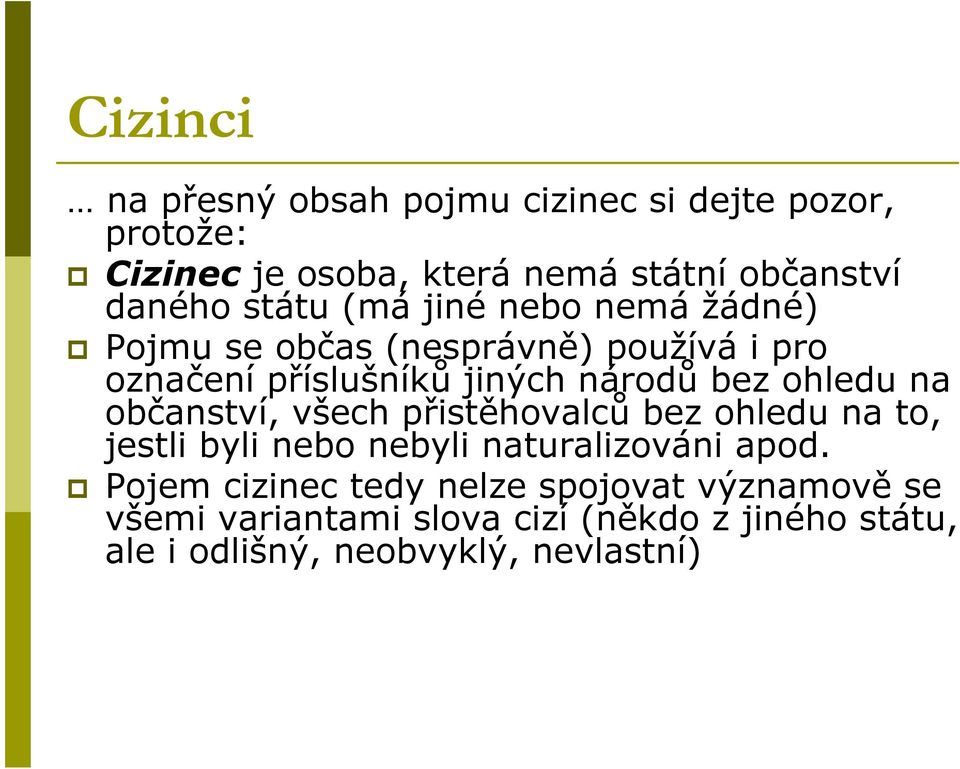 Cizinci

… na přesný obsah pojmu cizinec si dejte pozor, protože:

Cizinec je osoba, která nemá státní občanství daného státu (má jiné nebo nemá žádné)

Pojmu se občas (nesprávně) používá i pro označení příslušníků jiných národů bez ohledu na občanství, všech přistěhovalců bez ohledu na to, jestli byli nebo nebyli naturalizováni apod.

Pojem cizinec tedy nelze spojovat významově se všemi variantami slova cizí (někdo z jiného státu, ale i odlišný, neobvyklý, nevlastní)